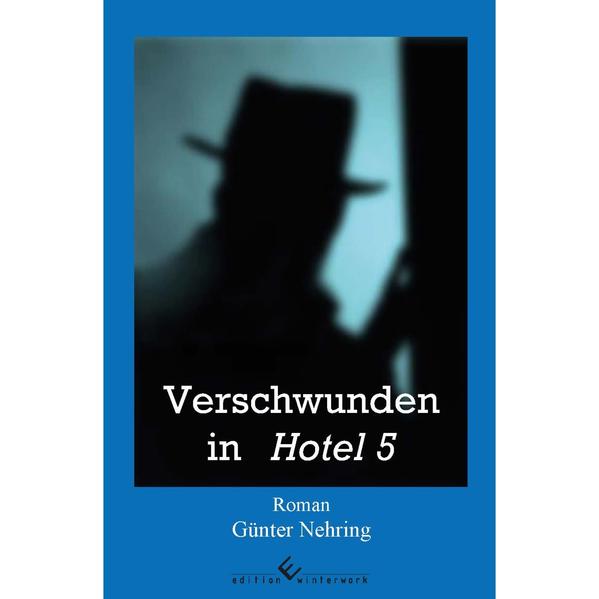 Verschwunden in Hotel 5

Roman
Günter Nehring

edition winterwork